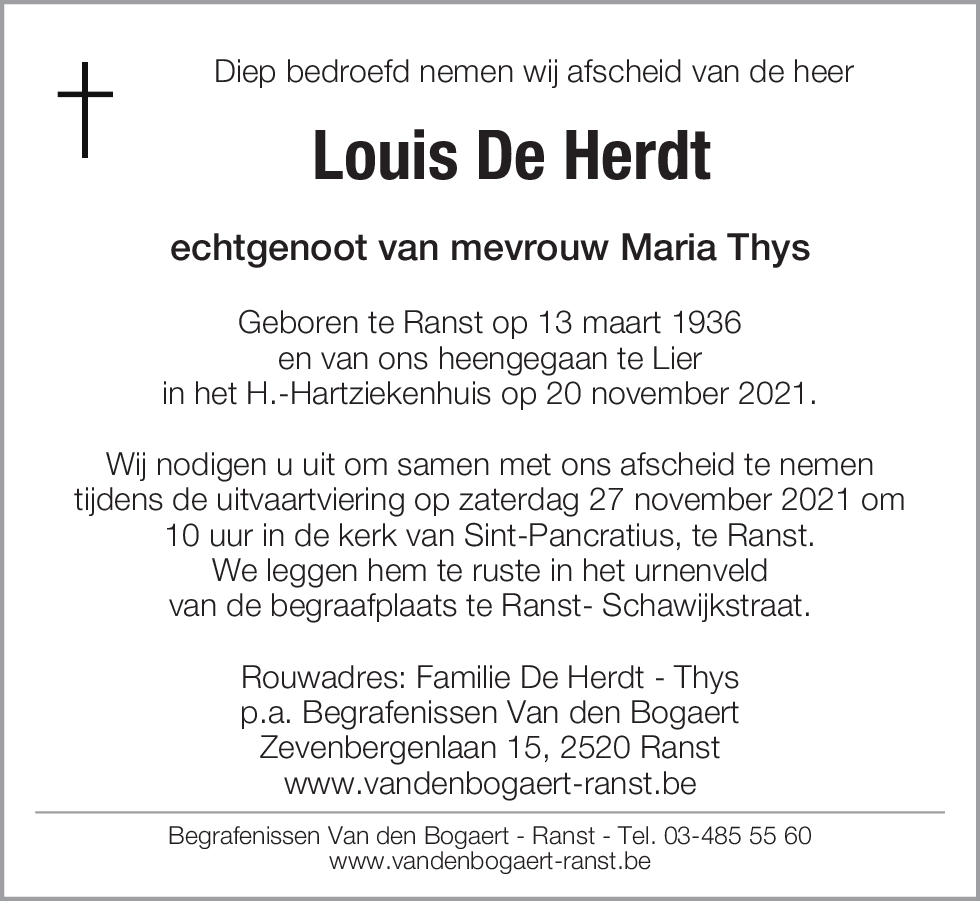 Diep bedroefd nemen wij afscheid van de heer

Louis De Herdt

echtgenoot van mevrouw Maria Thys

Geboren te Ranst op 13 maart 1936
en van ons heengegaan te Lier
in het H.-Hartziekenhuis op 20 november 2021.

Wij nodigen u uit om samen met ons afscheid te nemen tijdens de uitvaartviering op zaterdag 27 november 2021 om 10 uur in de kerk van Sint-Pancratius, te Ranst.
We leggen hem te ruste in het urnenveld van de begraafplaats te Ranst- Schawijkstraat.

Rouwadres: Familie De Herdt - Thys
p.a. Begrafenissen Van den Bogaert
Zevenbergenlaan 15, 2520 Ranst
www.vandenbogaert-ranst.be

Begrafenissen Van den Bogaert - Ranst - Tel. 03-485 55 60
www.vandenbogaert-ranst.be